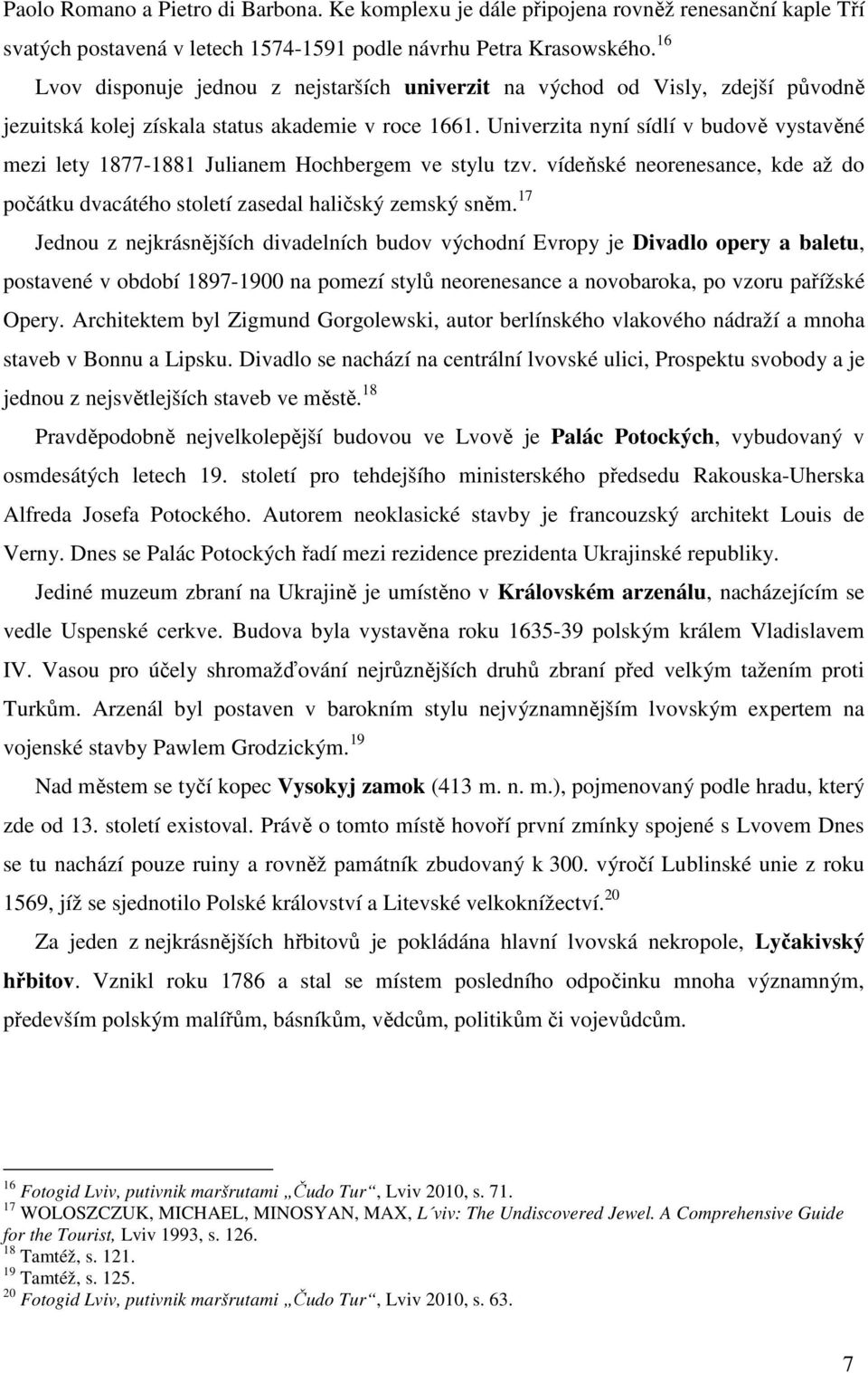 Paolo Romano a Pietro di Barbona. Ke komplexu je dále připojena rovněž renesanční kaple Tří svatých postavená v letech 1574-1591 podle návrhu Petra Krasowského.$^{16}$

Lvov disponuje jednou z nejstarších univerzit na východ od Visly, zdejší původně jezuitská kolej získala status akademie v roce 1661. Univerzita nyní sídlí v budově vystavěné mezi lety 1877-1881 Julianem Hochbergem ve stylu tzv. vídeňské neorenesance, kde až do počátku dvacátého století zasedal haličský zemský sněm.$^{17}$

Jednou z nejkrásnějších divadelních budov východní Evropy je Divadlo opery a baletu, postavené v období 1897-1900 na pomezí stylů neorenesance a novobaroka, po vzoru pařížské Opery. Architektem byl Zigmund Gorgolewski, autor berlínského vlakového nádraží a mnoha staveb v Bonnu a Lipsku. Divadlo se nachází na centrální lvovské ulici, Prospektu svobody a je jednou z nejsvětlejších staveb ve městě.$^{18}$

Pravděpodobně nejvelkolepější budovou ve Lvově je Palác Potockých, vybudovaný v osmdesátých letech 19. století pro tehdejšího ministerského předsedu Rakouska-Uherska Alfreda Josefa Potockého. Autorem neoklasické stavby je francouzský architekt Louis de Verny. Dnes se Palác Potockých řadí mezi rezidence prezidenta Ukrajinské republiky.

Jediné muzeum zbraní na Ukrajině je umístěno v Královském arzenálu, nacházejícím se vedle Uspenské cerkve. Budova byla vystavěna roku 1635-39 polským králem Vladislavem IV. Vasou pro účely shromažďování nejrůznějších druhů zbraní před velkým tažením proti Turkům. Arzenál byl postaven v barokním stylu nejvýznamnějším lvovským expertem na vojenské stavby Pawlem Grodzickým.$^{19}$

Nad městem se tyčí kopec Vysokyj zamok (413 m. n. m.), pojmenovaný podle hradu, který zde od 13. století existoval. Právě o tomto místě hovoří první zmínky spojené s Lvovem Dnes se tu nachází pouze ruiny a rovněž památník zbudovaný k 300. výročí Lublinské unie z roku 1569, jíž se sjednotilo Polské království a Litevské velkoknížectví.$^{20}$

Za jeden z nejkrásnějších hřbitovů je pokládána hlavní lvovská nekropole, Lyčakivský hřbitov. Vznikl roku 1786 a stal se místem posledního odpočinku mnoha významným, především polským malířům, básníkům, vědcům, politikům či vojevůdcům.

$^{16}$ Fotogid Lviv, putivnik maršrutami „Čudo Tur“, Lviv 2010, s. 71.
$^{17}$ WOLOSZCZUK, MICHAEL, MINOSYAN, MAX, L´viv: The Undiscovered Jewel. A Comprehensive Guide for the Tourist, Lviv 1993, s. 126.
$^{18}$ Tamtéž, s. 121.
$^{19}$ Tamtéž, s. 125.
$^{20}$ Fotogid Lviv, putivnik maršrutami „Čudo Tur“, Lviv 2010, s. 63.

7